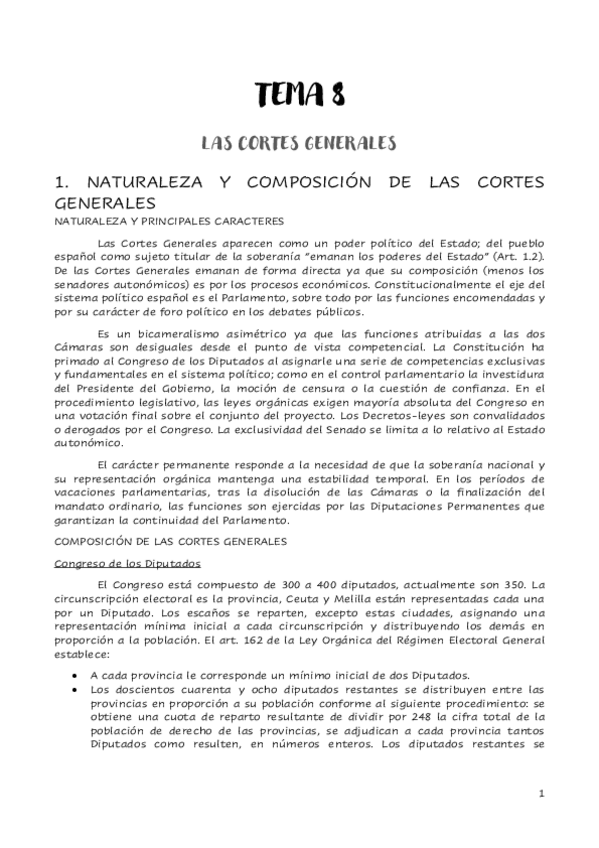 TEMA 8

LAS CORTES GENERALES

1. NATURALEZA Y COMPOSICIÓN DE LAS CORTES GENERALES

NATURALEZA Y PRINCIPALES CARACTERES

Las Cortes Generales aparecen como un poder político del Estado; del pueblo español como sujeto titular de la soberanía "emanan los poderes del Estado" (Art. 1.2). De las Cortes Generales emanan de forma directa ya que su composición (menos los senadores autonómicos) es por los procesos económicos. Constitucionalmente el eje del sistema político español es el Parlamento, sobre todo por las funciones encomendadas y por su carácter de foro político en los debates públicos.

Es un bicameralismo asimétrico ya que las funciones atribuidas a las dos Cámaras son desiguales desde el punto de vista competencial. La Constitución ha primado al Congreso de los Diputados al asignarle una serie de competencias exclusivas y fundamentales en el sistema político; como en el control parlamentario la investidura del Presidente del Gobierno, la moción de censura o la cuestión de confianza. En el procedimiento legislativo, las leyes orgánicas exigen mayoría absoluta del Congreso en una votación final sobre el conjunto del proyecto. Los Decretos-leyes son convalidados o derogados por el Congreso. La exclusividad del Senado se limita a lo relativo al Estado autonómico.

El carácter permanente responde a la necesidad de que la soberanía nacional y su representación orgánica mantenga una estabilidad temporal. En los períodos de vacaciones parlamentarias, tras la disolución de las Cámaras o la finalización del mandato ordinario, las funciones son ejercidas por las Diputaciones Permanentes que garantizan la continuidad del Parlamento.

COMPOSICIÓN DE LAS CORTES GENERALES

Congreso de los Diputados

El Congreso está compuesto de 300 a 400 diputados, actualmente son 350. La circunscripción electoral es la provincia, Ceuta y Melilla están representadas cada una por un Diputado. Los escaños se reparten, excepto estas ciudades, asignando una representación mínima inicial a cada circunscripción y distribuyendo los demás en proporción a la población. El art. 162 de la Ley Orgánica del Régimen Electoral General establece:

• A cada provincia le corresponde un mínimo inicial de dos Diputados.
• Los doscientos cuarenta y ocho diputados restantes se distribuyen entre las provincias en proporción a su población conforme al siguiente procedimiento: se obtiene una cuota de reparto resultante de dividir por 248 la cifra total de la población de derecho de las provincias, se adjudican a cada provincia tantos Diputados como resulten, en números enteros. Los diputados restantes se

1